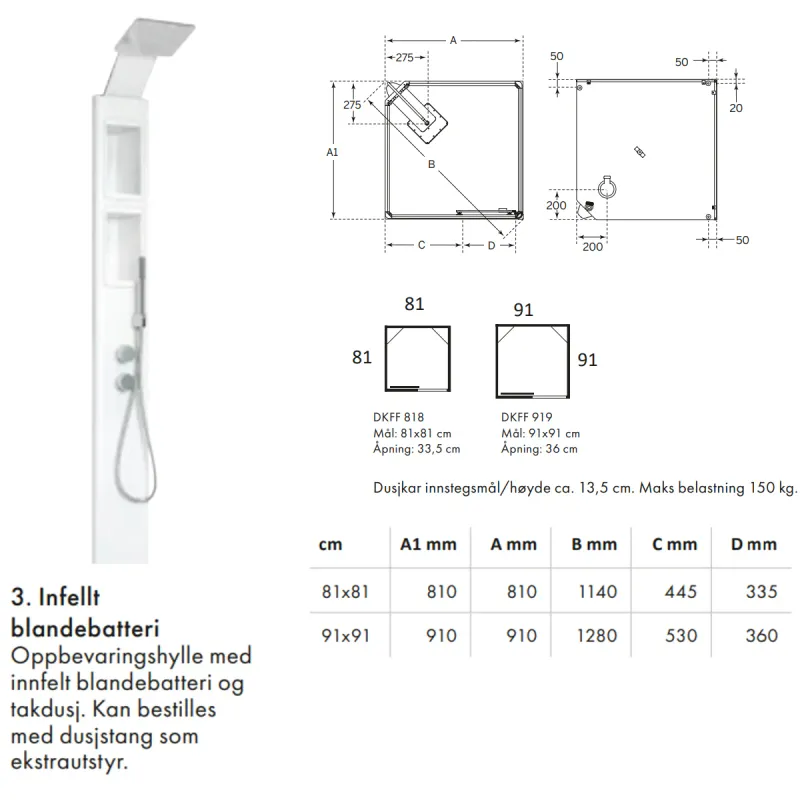 A
275
275
A1
B
C
D

50
50
20
200
200
50

81
81
91
91

DKFF 818
Mål: 81x81 cm
Åpning: 33,5 cm

DKFF 919
Mål: 91x91 cm
Åpning: 36 cm

Dusjkar innstegsmål/høyde ca. 13,5 cm. Maks belastning 150 kg.

| cm | A1 mm | A mm | B mm | C mm | D mm |
|---|---|---|---|---|---|
| 81x81 | 810 | 810 | 1140 | 445 | 335 |
| 91x91 | 910 | 910 | 1280 | 530 | 360 |

3. Infellt blandebatteri
Oppbevaringshylle med innfelt blandebatteri og takdusj. Kan bestilles med dusjstang som ekstrautstyr.